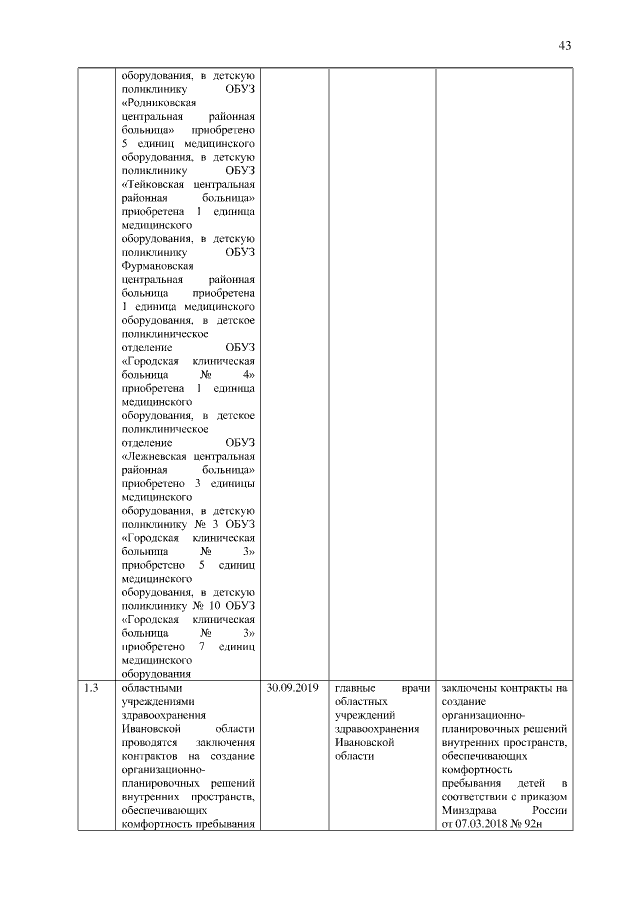 43

|  |  |  |  |  |
|---|---|---|---|---|
|  | оборудования, в детскую поликлинику ОБУЗ «Родниковская центральная районная больница» приобретено 5 единиц медицинского оборудования, в детскую поликлинику ОБУЗ «Тейковская центральная районная больница» приобретена 1 единица медицинского оборудования, в детскую поликлинику ОБУЗ Фурмановская центральная районная больница приобретена 1 единица медицинского оборудования, в детское поликлиническое отделение ОБУЗ «Городская клиническая больница № 4» приобретена 1 единица медицинского оборудования, в детское поликлиническое отделение ОБУЗ «Лежневская центральная районная больница» приобретено 3 единицы медицинского оборудования, в детскую поликлинику № 3 ОБУЗ «Городская клиническая больница № 3» приобретено 5 единиц медицинского оборудования, в детскую поликлинику № 10 ОБУЗ «Городская клиническая больница № 3» приобретено 7 единиц медицинского оборудования |  |  |  |
| 1.3 | областными учреждениями здравоохранения Ивановской области проводятся заключения контрактов на создание организационно-планировочных решений внутренних пространств, обеспечивающих комфортность пребывания | 30.09.2019 | главные врачи областных учреждений здравоохранения Ивановской области | заключены контракты на создание организационно-планировочных решений внутренних пространств, обеспечивающих комфортность пребывания детей в соответствии с приказом Минздрава России от 07.03.2018 № 92н |